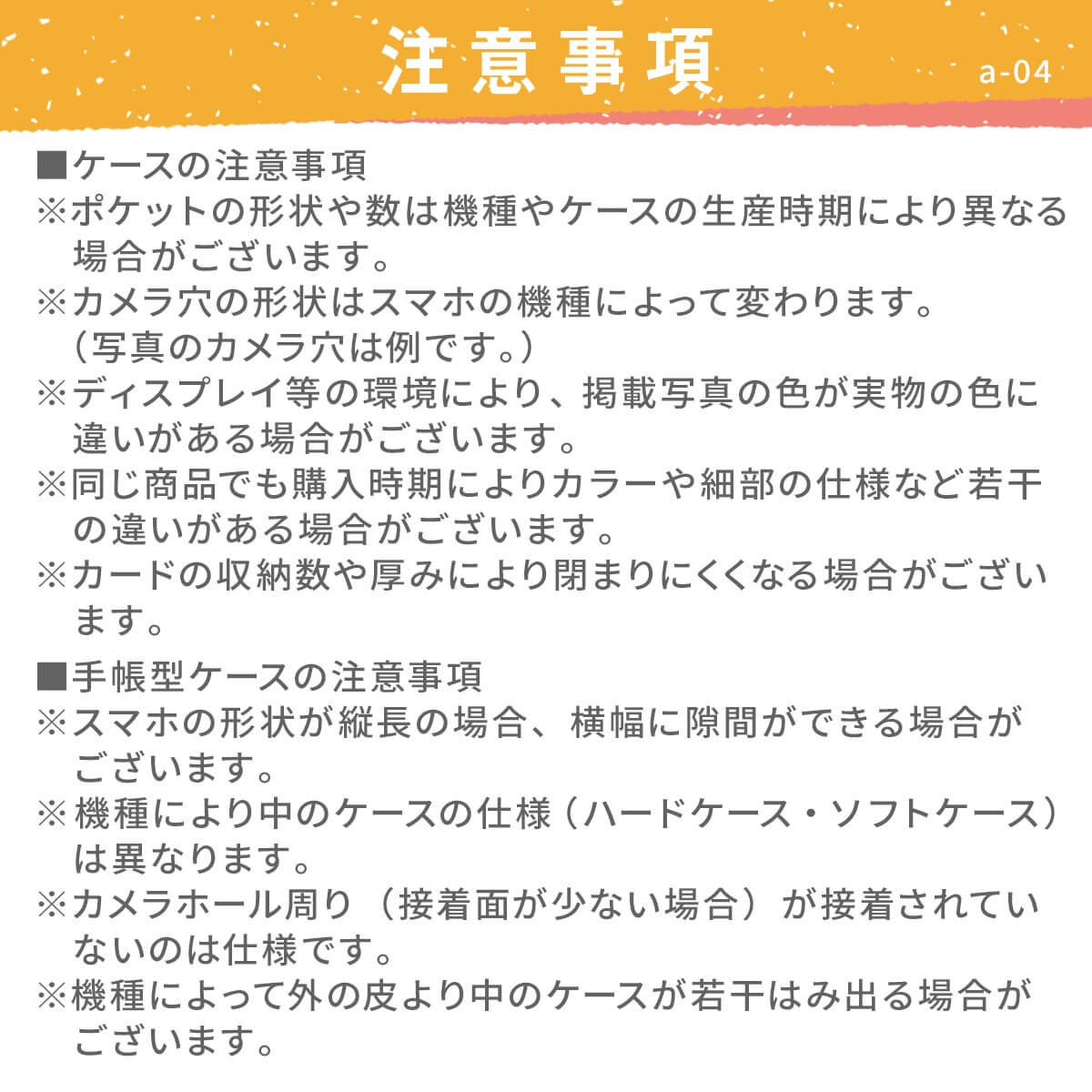 注意事項

a-04

■ケースの注意事項
※ポケットの形状や数は機種やケースの生産時期により異なる場合がございます。
※カメラ穴の形状はスマホの機種によって変わります。（写真のカメラ穴は例です。）
※ディスプレイ等の環境により、掲載写真の色が実物の色に違いがある場合がございます。
※同じ商品でも購入時期によりカラーや細部の仕様など若干の違いがある場合がございます。
※カードの収納数や厚みにより閉まりにくくなる場合がございます。

■手帳型ケースの注意事項
※スマホの形状が縦長の場合、横幅に隙間ができる場合がございます。
※機種により中のケースの仕様（ハードケース・ソフトケース）は異なります。
※カメラホール周り（接着面が少ない場合）が接着されていないのは仕様です。
※機種によって外の皮より中のケースが若干はみ出る場合がございます。